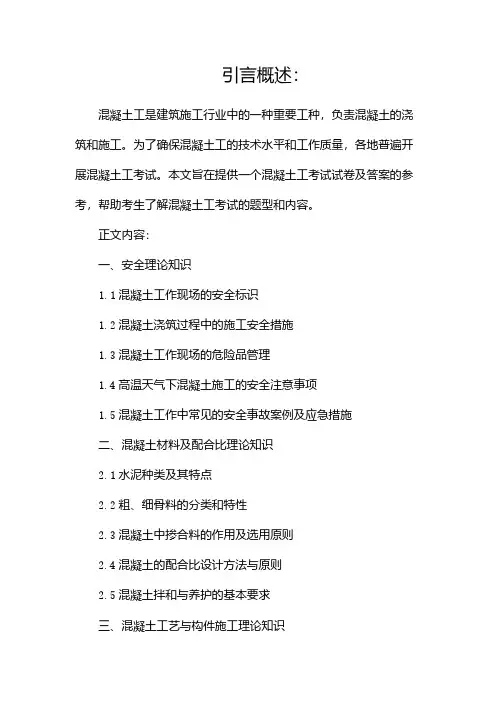 引言概述:

混凝土工是建筑施工行业中的一种重要工种，负责混凝土的浇筑和施工。为了确保混凝土工的技术水平和工作质量，各地普遍开展混凝土工考试。本文旨在提供一个混凝土工考试试卷及答案的参考，帮助考生了解混凝土工考试的题型和内容。

正文内容:

一、安全理论知识

1.1 混凝土工作现场的安全标识

1.2 混凝土浇筑过程中的施工安全措施

1.3 混凝土工作现场的危险品管理

1.4 高温天气下混凝土施工的安全注意事项

1.5 混凝土工作中常见的安全事故案例及应急措施

二、混凝土材料及配合比理论知识

2.1 水泥种类及其特点

2.2 粗、细骨料的分类和特性

2.3 混凝土中掺合料的作用及选用原则

2.4 混凝土的配合比设计方法与原则

2.5 混凝土拌和与养护的基本要求

三、混凝土工艺与构件施工理论知识